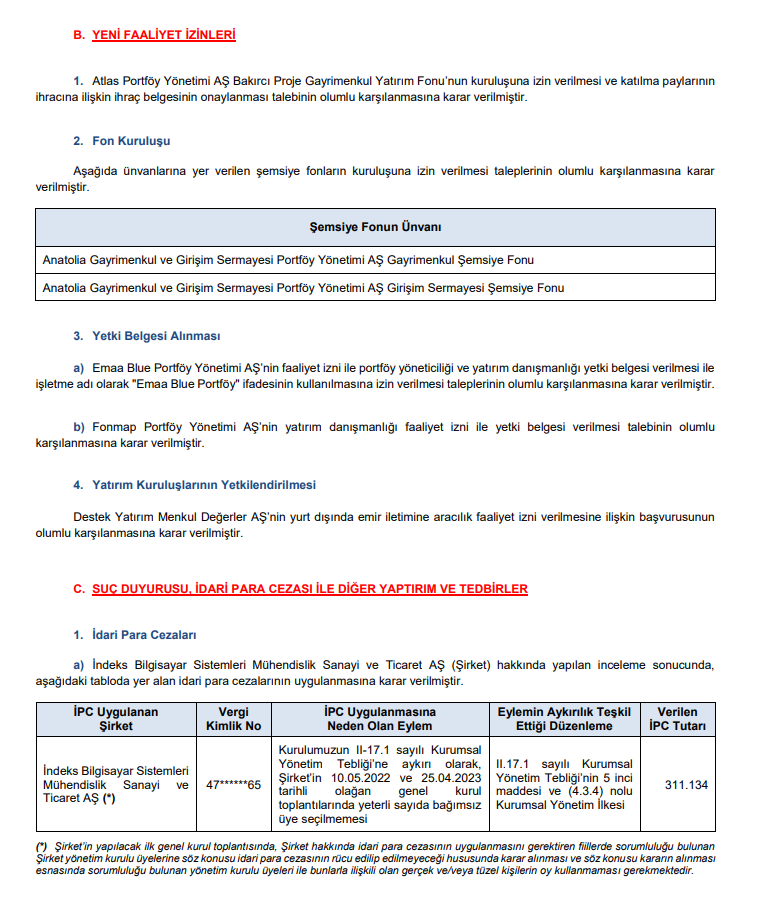 B. YENİ FAALİYET İZİNLERİ

1. Atlas Portföy Yönetimi AŞ Bakırcı Proje Gayrimenkul Yatırım Fonu'nun kuruluşuna izin verilmesi ve katılma paylarının ihracına ilişkin ihraç belgesinin onaylanması talebinin olumlu karşılanmasına karar verilmiştir.

2. Fon Kuruluşu

Aşağıda ünvanlarına yer verilen şemsiye fonların kuruluşuna izin verilmesi taleplerinin olumlu karşılanmasına karar verilmiştir.

| Şemsiye Fonun Ünvanı |
|---|
| Anatolia Gayrimenkul ve Girişim Sermayesi Portföy Yönetimi AŞ Gayrimenkul Şemsiye Fonu |
| Anatolia Gayrimenkul ve Girişim Sermayesi Portföy Yönetimi AŞ Girişim Sermayesi Şemsiye Fonu |

3. Yetki Belgesi Alınması

a) Emaa Blue Portföy Yönetimi AŞ'nin faaliyet izni ile portföy yöneticiliği ve yatırım danışmanlığı yetki belgesi verilmesi ile işletme adı olarak "Emaa Blue Portföy" ifadesinin kullanılmasına izin verilmesi taleplerinin olumlu karşılanmasına karar verilmiştir.

b) Fonmap Portföy Yönetimi AŞ'nin yatırım danışmanlığı faaliyet izni ile yetki belgesi verilmesi talebinin olumlu karşılanmasına karar verilmiştir.

4. Yatırım Kuruluşlarının Yetkilendirilmesi

Destek Yatırım Menkul Değerler AŞ'nin yurt dışında emir iletimine aracılık faaliyet izni verilmesine ilişkin başvurusunun olumlu karşılanmasına karar verilmiştir.

C. SUÇ DUYURUSU, İDARİ PARA CEZASI İLE DİĞER YAPTIRIM VE TEDBİRLER

1. İdari Para Cezaları

a) İndeks Bilgisayar Sistemleri Mühendislik Sanayi ve Ticaret AŞ (Şirket) hakkında yapılan inceleme sonucunda, aşağıdaki tabloda yer alan idari para cezalarının uygulanmasına karar verilmiştir.

| İPC Uygulanan Şirket | Vergi Kimlik No | İPC Uygulanmasına Neden Olan Eylem | Eylemin Aykırılık Teşkil Ettiği Düzenleme | Verilen İPC Tutarı |
|---|---|---|---|---|
| İndeks Bilgisayar Sistemleri Mühendislik Sanayi ve Ticaret AŞ (*) | 47******65 | Kurulumuzun II-17.1 sayılı Kurumsal Yönetim Tebliği'ne aykırı olarak, Şirket'in 10.05.2022 ve 25.04.2023 tarihli olağan genel kurul toplantılarında yeterli sayıda bağımsız üye seçilmemesi | II.17.1 sayılı Kurumsal Yönetim Tebliği'nin 5 inci maddesi ve (4.3.4) nolu Kurumsal Yönetim İlkesi | 311.134 |

(*) Şirket'in yapılacak ilk genel kurul toplantısında, Şirket hakkında idari para cezasının uygulanmasını gerektiren fiillerde sorumluluğu bulunan Şirket yönetim kurulu üyelerine söz konusu idari para cezasının rücu edilip edilmeyeceği hususunda karar alınması ve söz konusu kararın alınması esnasında sorumluluğu bulunan yönetim kurulu üyeleri ile bunlarla ilişkili olan gerçek ve/veya tüzel kişilerin oy kullanmaması gerekmektedir.